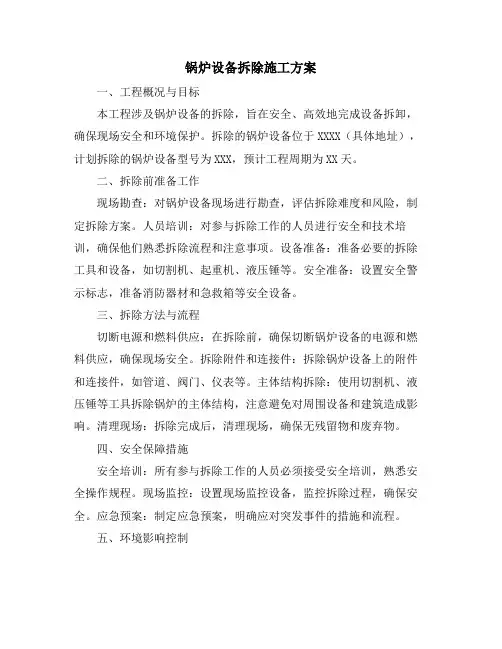 锅炉设备拆除施工方案

一、工程概况与目标

本工程涉及锅炉设备的拆除，旨在安全、高效地完成设备拆卸，确保现场安全和环境保护。拆除的锅炉设备位于 XXXX（具体地址），计划拆除的锅炉设备型号为 XXX，预计工程周期为 XX 天。

二、拆除前准备工作

现场勘查：对锅炉设备现场进行勘查，评估拆除难度和风险，制定拆除方案。人员培训：对参与拆除工作的人员进行安全和技术培训，确保他们熟悉拆除流程和注意事项。设备准备：准备必要的拆除工具和设备，如切割机、起重机、液压锤等。安全准备：设置安全警示标志，准备消防器材和急救箱等安全设备。

三、拆除方法与流程

切断电源和燃料供应：在拆除前，确保切断锅炉设备的电源和燃料供应，确保现场安全。拆除附件和连接件：拆除锅炉设备上的附件和连接件，如管道、阀门、仪表等。主体结构拆除：使用切割机、液压锤等工具拆除锅炉的主体结构，注意避免对周围设备和建筑造成影响。清理现场：拆除完成后，清理现场，确保无残留物和废弃物。

四、安全保障措施

安全培训：所有参与拆除工作的人员必须接受安全培训，熟悉安全操作规程。现场监控：设置现场监控设备，监控拆除过程，确保安全。应急预案：制定应急预案，明确应对突发事件的措施和流程。

五、环境影响控制